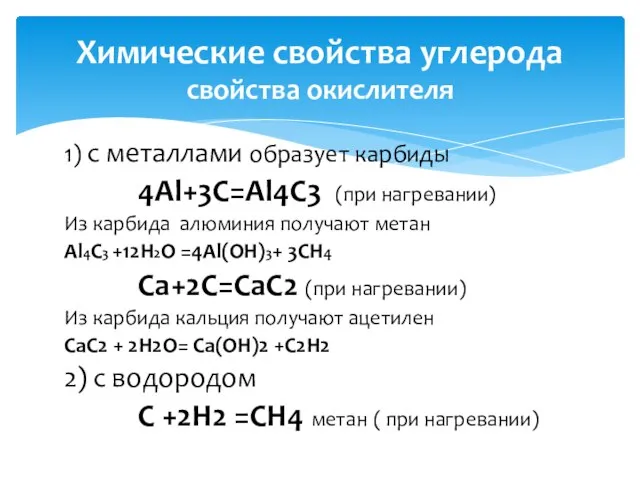 Химические свойства углерода
свойства окислителя

1) с металлами образует карбиды

$4Al+3C=Al4C3$ (при нагревании)

Из карбида алюминия получают метан

$Al_4C_3 +12H_2O =4Al(OH)_3+ 3CH_4$

$Ca+2C=CaC2$ (при нагревании)

Из карбида кальция получают ацетилен

$CaC2 + 2H2O= Ca(OH)2 +C2H2$

2) с водородом

$C +2H2 =CH4$ метан ( при нагревании)